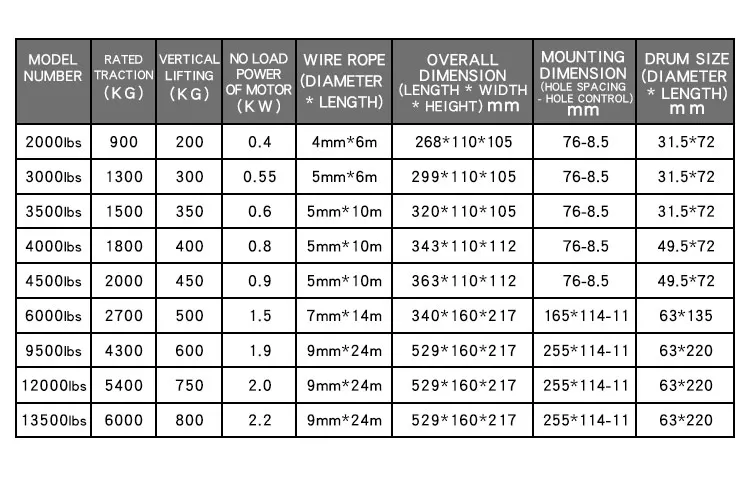 | MODEL NUMBER | RATED TRACTION (KG) | VERTICAL LIFTING (KG) | NO LOAD POWER OF MOTOR (KW) | WIRE ROPE (DIAMETER * LENGTH) | OVERALL DIMENSION (LENGTH * WIDTH * HEIGHT) mm | MOUNTING DIMENSION (HOLE SPACING - HOLE CONTROL) mm | DRUM SIZE (DIAMETER * LENGTH) mm |
|---|---|---|---|---|---|---|---|
| 2000lbs | 900 | 200 | 0.4 | 4mm*6m | 268*110*105 | 76-8.5 | 31.5*72 |
| 3000lbs | 1300 | 300 | 0.55 | 5mm*6m | 299*110*105 | 76-8.5 | 31.5*72 |
| 3500lbs | 1500 | 350 | 0.6 | 5mm*10m | 320*110*105 | 76-8.5 | 31.5*72 |
| 4000lbs | 1800 | 400 | 0.8 | 5mm*10m | 343*110*112 | 76-8.5 | 49.5*72 |
| 4500lbs | 2000 | 450 | 0.9 | 5mm*10m | 363*110*112 | 76-8.5 | 49.5*72 |
| 6000lbs | 2700 | 500 | 1.5 | 7mm*14m | 340*160*217 | 165*114-11 | 63*135 |
| 9500lbs | 4300 | 600 | 1.9 | 9mm*24m | 529*160*217 | 255*114-11 | 63*220 |
| 12000lbs | 5400 | 750 | 2.0 | 9mm*24m | 529*160*217 | 255*114-11 | 63*220 |
| 13500lbs | 6000 | 800 | 2.2 | 9mm*24m | 529*160*217 | 255*114-11 | 63*220 |